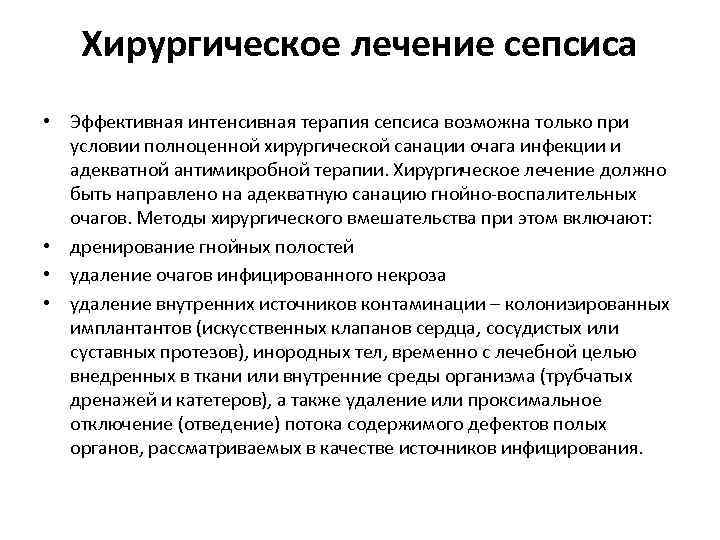 Хирургическое лечение сепсиса

• Эффективная интенсивная терапия сепсиса возможна только при условии полноценной хирургической санации очага инфекции и адекватной антимикробной терапии. Хирургическое лечение должно быть направлено на адекватную санацию гнойно-воспалительных очагов. Методы хирургического вмешательства при этом включают:
• дренирование гнойных полостей
• удаление очагов инфицированного некроза
• удаление внутренних источников контаминации – колонизированных имплантантов (искусственных клапанов сердца, сосудистых или суставных протезов), инородных тел, временно с лечебной целью внедренных в ткани или внутренние среды организма (трубчатых дренажей и катетеров), а также удаление или проксимальное отключение (отведение) потока содержимого дефектов полых органов, рассматриваемых в качестве источников инфицирования.